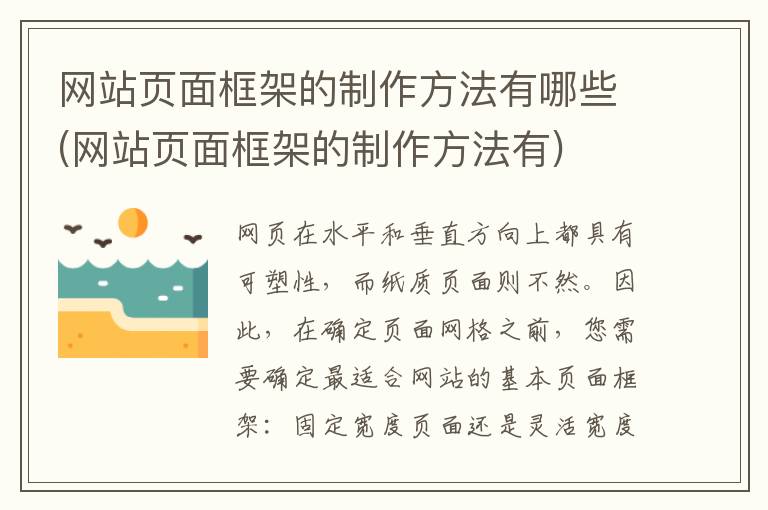 网站页面框架的制作方法有哪些(网站页面框架的制作方法有)

网页在水平和垂直方向上都具有可塑性，而纸质页面则不然。因此，在确定页面网格之前，您需要确定最适合网站的基本页面框架：固定宽度页面还是灵活宽度